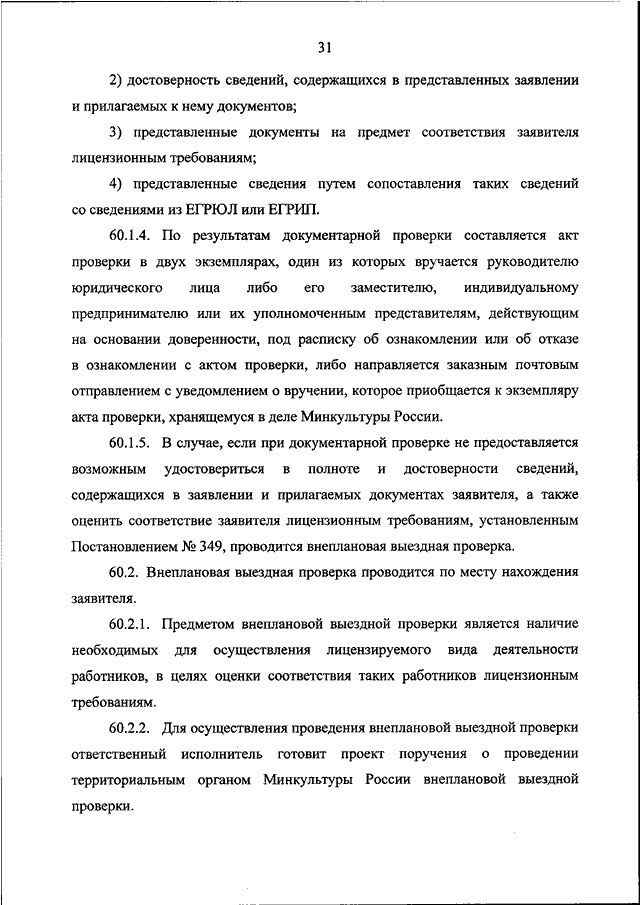 31

2) достоверность сведений, содержащихся в представленных заявлении и прилагаемых к нему документов;

3) представленные документы на предмет соответствия заявителя лицензионным требованиям;

4) представленные сведения путем сопоставления таких сведений со сведениями из ЕГРЮЛ или ЕГРИП.

60.1.4. По результатам документарной проверки составляется акт проверки в двух экземплярах, один из которых вручается руководителю юридического лица либо его заместителю, индивидуальному предпринимателю или их уполномоченным представителям, действующим на основании доверенности, под расписку об ознакомлении или об отказе в ознакомлении с актом проверки, либо направляется заказным почтовым отправлением с уведомлением о вручении, которое приобщается к экземпляру акта проверки, хранящемуся в деле Минкультуры России.

60.1.5. В случае, если при документарной проверке не предоставляется возможным удостовериться в полноте и достоверности сведений, содержащихся в заявлении и прилагаемых документах заявителя, а также оценить соответствие заявителя лицензионным требованиям, установленным Постановлением № 349, проводится внеплановая выездная проверка.

60.2. Внеплановая выездная проверка проводится по месту нахождения заявителя.

60.2.1. Предметом внеплановой выездной проверки является наличие необходимых для осуществления лицензируемого вида деятельности работников, в целях оценки соответствия таких работников лицензионным требованиям.

60.2.2. Для осуществления проведения внеплановой выездной проверки ответственный исполнитель готовит проект поручения о проведении территориальным органом Минкультуры России внеплановой выездной проверки.